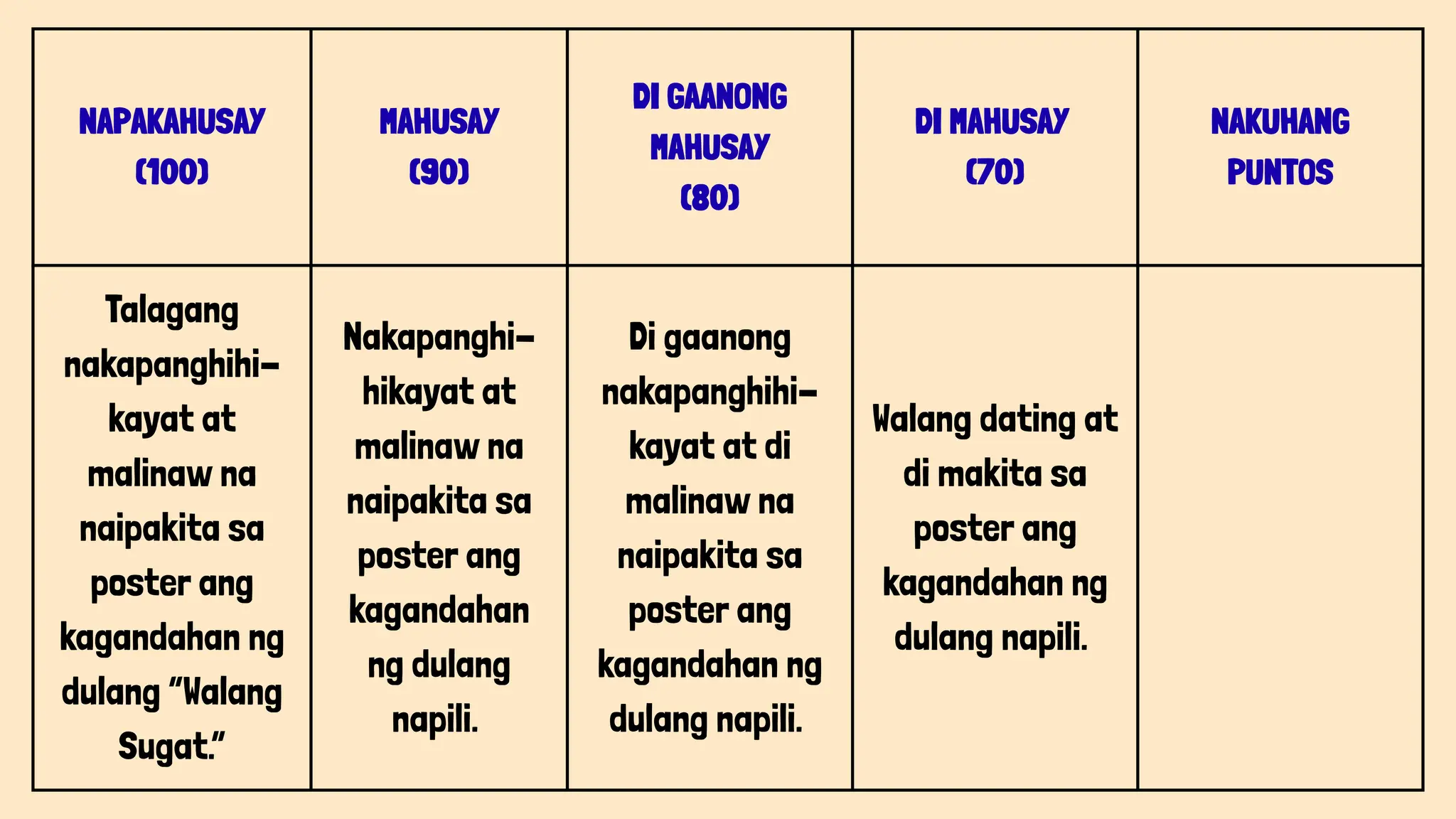 | NAPAKAHUSAY (100) | MAHUSAY (90) | DI GAANONG MAHUSAY (80) | DI MAHUSAY (70) | NAKUHANG PUNTOS |
|---|---|---|---|---|
| Talagang nakapanghihikayat at malinaw na naipakita sa poster ang kagandahan ng dulang "Walang Sugat." | Nakapanghihikayat at malinaw na naipakita sa poster ang kagandahan ng dulang napili. | Di gaanong nakapanghihikayat at di malinaw na naipakita sa poster ang kagandahan ng dulang napili. | Walang dating at di makita sa poster ang kagandahan ng dulang napili. | |